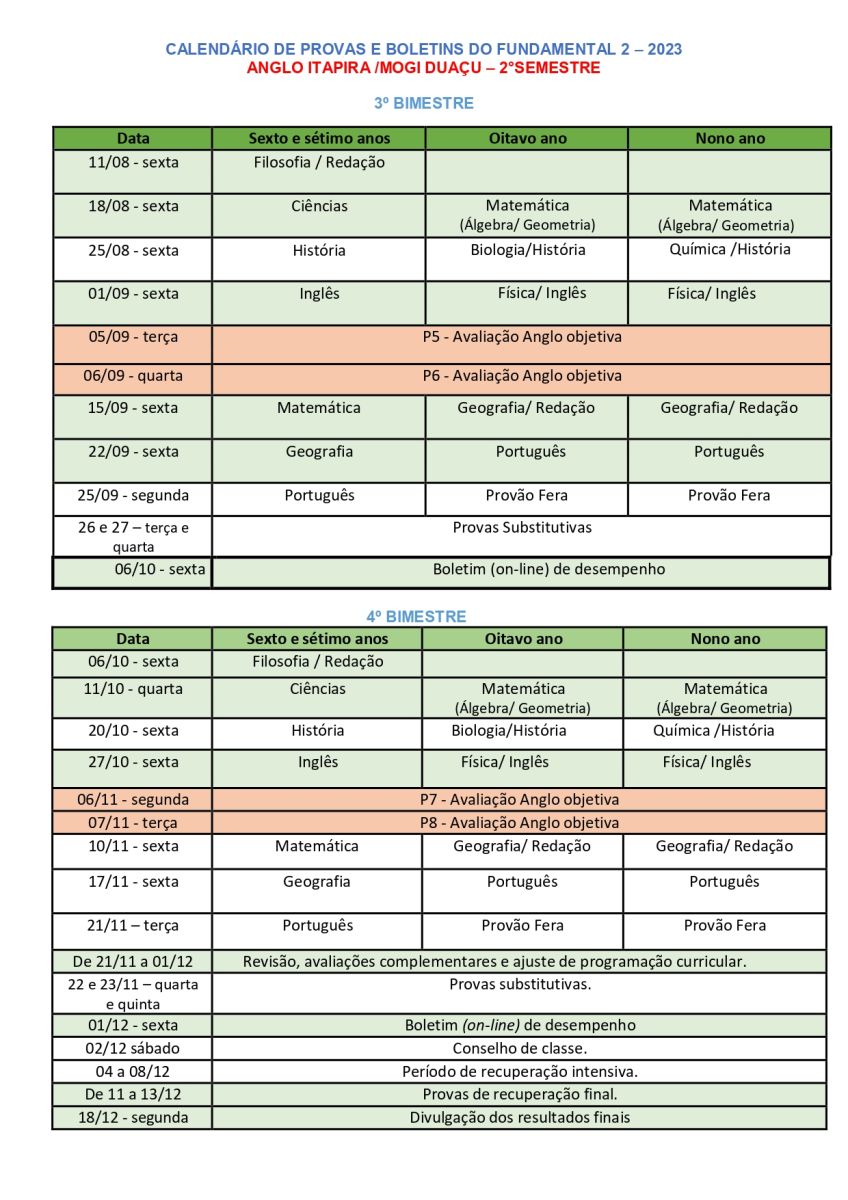 CALENDÁRIO DE PROVAS E BOLETINS DO FUNDAMENTAL 2 – 2023
ANGLO ITAPIRA /MOGI DUAÇU – 2°SEMESTRE

3º BIMESTRE

| Data | Sexto e sétimo anos | Oitavo ano | Nono ano |
|---|---|---|---|
| 11/08 - sexta | Filosofia / Redação | | |
| 18/08 - sexta | Ciências | Matemática (Álgebra/ Geometria) | Matemática (Álgebra/ Geometria) |
| 25/08 - sexta | História | Biologia/História | Química /História |
| 01/09 - sexta | Inglês | Física/ Inglês | Física/ Inglês |
| 05/09 - terça | P5 - Avaliação Anglo objetiva | | |
| 06/09 - quarta | P6 - Avaliação Anglo objetiva | | |
| 15/09 - sexta | Matemática | Geografia/ Redação | Geografia/ Redação |
| 22/09 - sexta | Geografia | Português | Português |
| 25/09 - segunda | Português | Provão Fera | Provão Fera |
| 26 e 27 – terça e quarta | Provas Substitutivas | | |
| 06/10 - sexta | Boletim (on-line) de desempenho | | |

4º BIMESTRE

| Data | Sexto e sétimo anos | Oitavo ano | Nono ano |
|---|---|---|---|
| 06/10 - sexta | Filosofia / Redação | | |
| 11/10 - quarta | Ciências | Matemática (Álgebra/ Geometria) | Matemática (Álgebra/ Geometria) |
| 20/10 - sexta | História | Biologia/História | Química /História |
| 27/10 - sexta | Inglês | Física/ Inglês | Física/ Inglês |
| 06/11 - segunda | P7 - Avaliação Anglo objetiva | | |
| 07/11 - terça | P8 - Avaliação Anglo objetiva | | |
| 10/11 - sexta | Matemática | Geografia/ Redação | Geografia/ Redação |
| 17/11 - sexta | Geografia | Português | Português |
| 21/11 – terça | Português | Provão Fera | Provão Fera |
| De 21/11 a 01/12 | Revisão, avaliações complementares e ajuste de programação curricular. | | |
| 22 e 23/11 – quarta e quinta | Provas substitutivas. | | |
| 01/12 - sexta | Boletim (on-line) de desempenho | | |
| 02/12 sábado | Conselho de classe. | | |
| 04 a 08/12 | Período de recuperação intensiva. | | |
| De 11 a 13/12 | Provas de recuperação final. | | |
| 18/12 - segunda | Divulgação dos resultados finais | | |